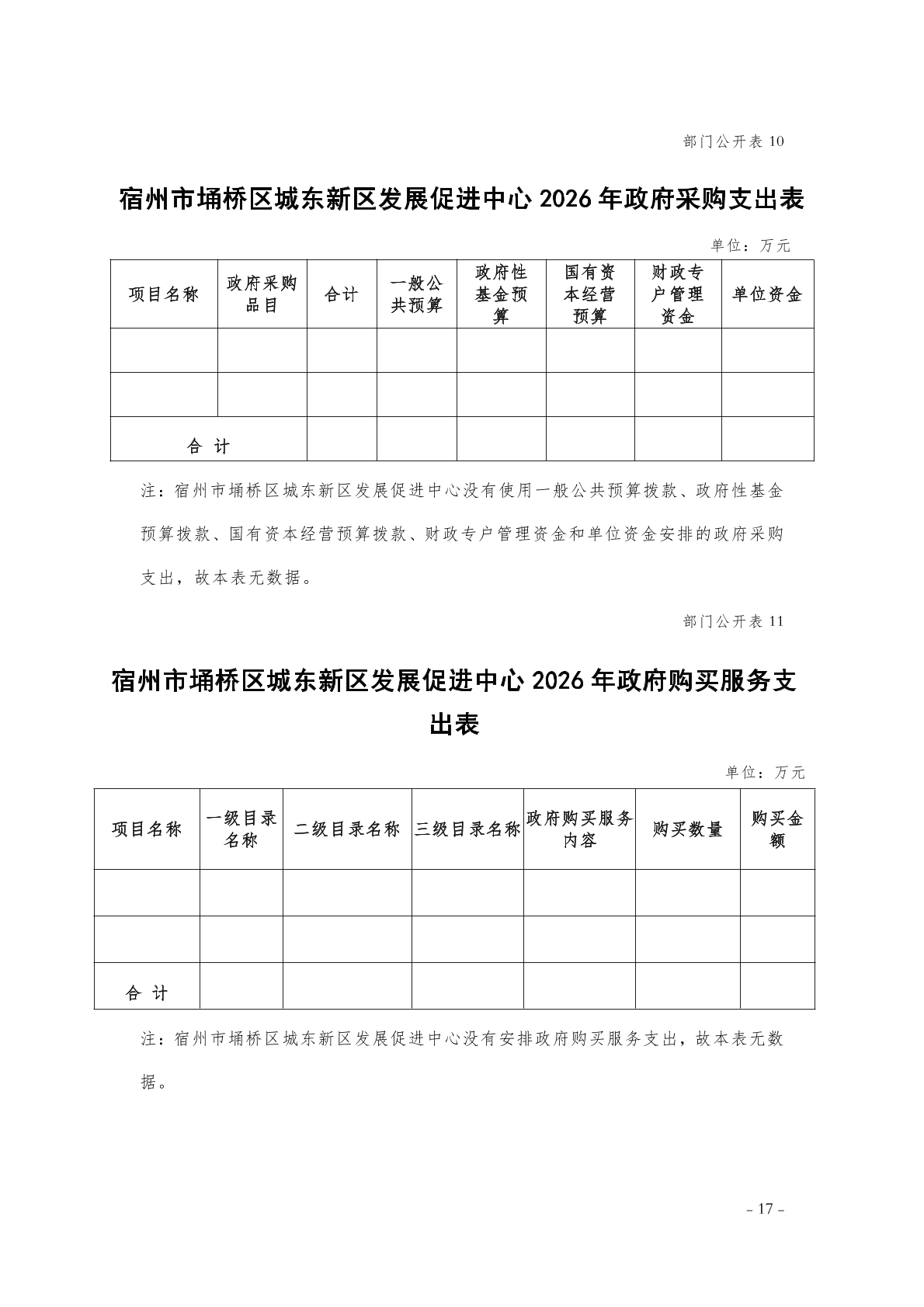 部门公开表 10

宿州市埇桥区城东新区发展促进中心 2026 年政府采购支出表

单位：万元

| 项目名称 | 政府采购品目 | 合计 | 一般公共预算 | 政府性基金预算 | 国有资本经营预算 | 财政专户管理资金 | 单位资金 |
|---|---|---|---|---|---|---|---|
| | | | | | | | |
| | | | | | | | |
| 合 计 | | | | | | | |

注：宿州市埇桥区城东新区发展促进中心没有使用一般公共预算拨款、政府性基金预算拨款、国有资本经营预算拨款、财政专户管理资金和单位资金安排的政府采购支出，故本表无数据。

部门公开表 11

宿州市埇桥区城东新区发展促进中心 2026 年政府购买服务支出表

单位：万元

| 项目名称 | 一级目录名称 | 二级目录名称 | 三级目录名称 | 政府购买服务内容 | 购买数量 | 购买金额 |
|---|---|---|---|---|---|---|
| | | | | | | |
| | | | | | | |
| 合 计 | | | | | | |

注：宿州市埇桥区城东新区发展促进中心没有安排政府购买服务支出，故本表无数据。

- 17 -